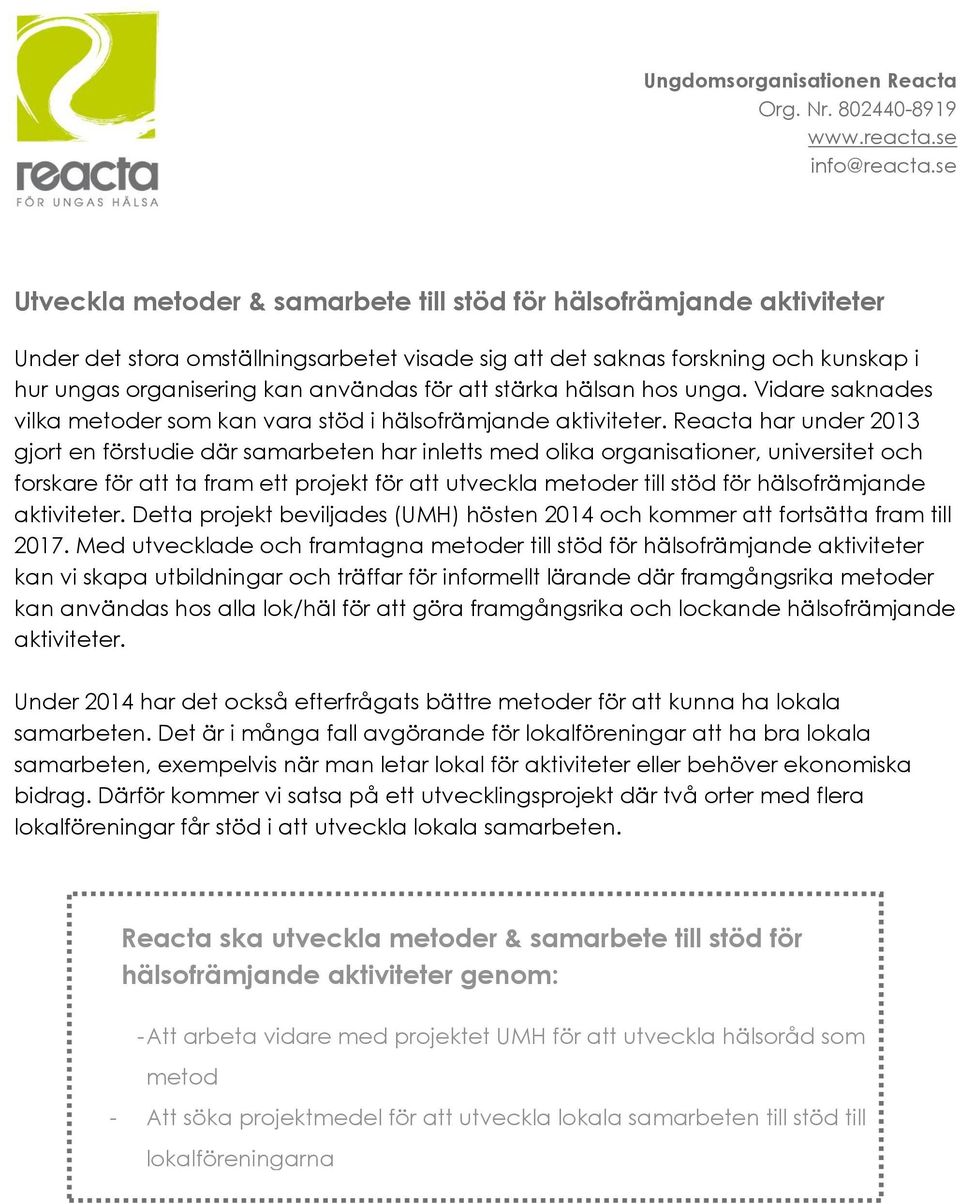 reacta
FÖR UNGAS HÄLSA

Ungdomsorganisationen Reacta
Org. Nr. 802440-8919
www.reacta.se
info@reacta.se

Utveckla metoder & samarbete till stöd för hälsofrämjande aktiviteter

Under det stora omställningsarbetet visade sig att det saknas forskning och kunskap i hur ungas organisering kan användas för att stärka hälsan hos unga. Vidare saknades vilka metoder som kan vara stöd i hälsofrämjande aktiviteter. Reacta har under 2013 gjort en förstudie där samarbeten har inletts med olika organisationer, universitet och forskare för att ta fram ett projekt för att utveckla metoder till stöd för hälsofrämjande aktiviteter. Detta projekt beviljades (UMH) hösten 2014 och kommer att fortsätta fram till 2017. Med utvecklade och framtagna metoder till stöd för hälsofrämjande aktiviteter kan vi skapa utbildningar och träffar för informellt lärande där framgångsrika metoder kan användas hos alla lok/häl för att göra framgångsrika och lockande hälsofrämjande aktiviteter.

Under 2014 har det också efterfrågats bättre metoder för att kunna ha lokala samarbeten. Det är i många fall avgörande för lokalföreningar att ha bra lokala samarbeten, exempelvis när man letar lokal för aktiviteter eller behöver ekonomiska bidrag. Därför kommer vi satsa på ett utvecklingsprojekt där två orter med flera lokalföreningar får stöd i att utveckla lokala samarbeten.

Reacta ska utveckla metoder & samarbete till stöd för hälsofrämjande aktiviteter genom:

- Att arbeta vidare med projektet UMH för att utveckla hälsoråd som metod
- Att söka projektmedel för att utveckla lokala samarbeten till stöd till lokalföreningarna